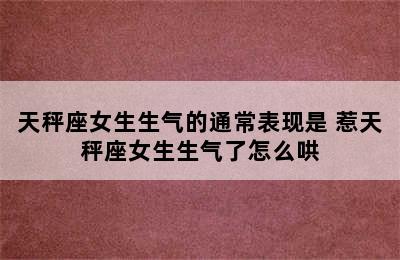 天秤座女生生气的通常表现是 惹天秤座女生生气了怎么哄